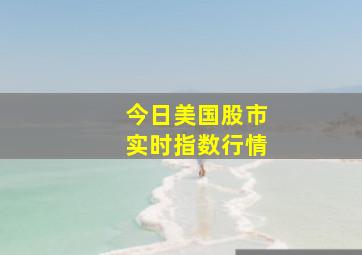 今日美国股市
实时指数行情